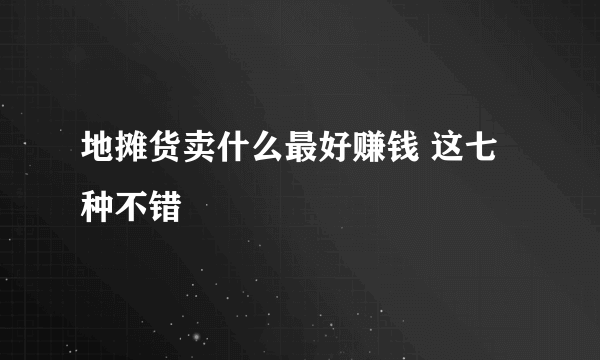 地摊货卖什么最好赚钱 这七种不错